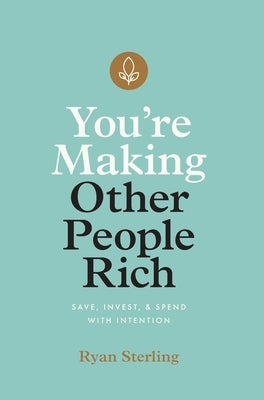 You're Making Other People Rich

SAVE, INVEST, & SPEND WITH INTENTION

Ryan Sterling